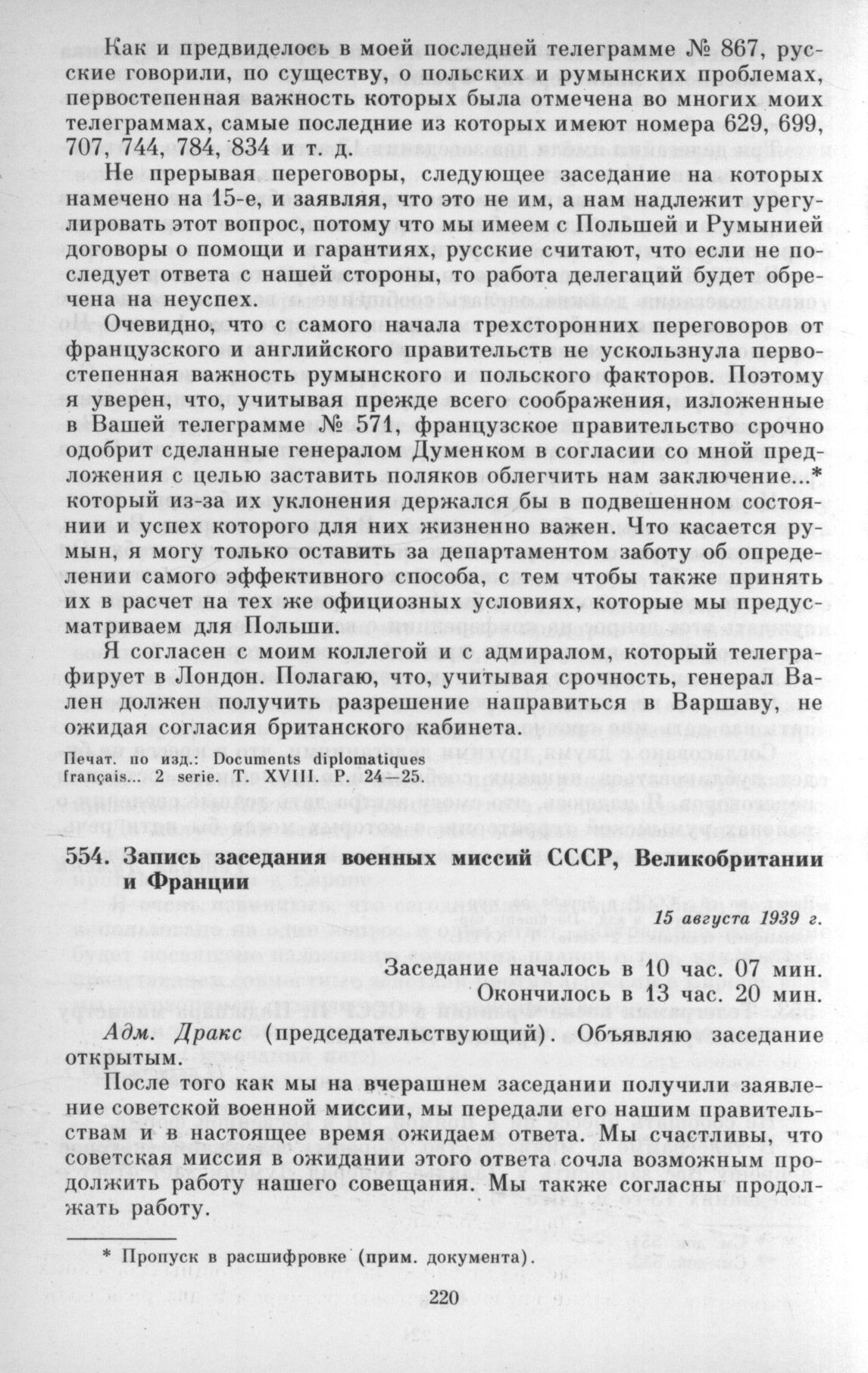 Как и предвиделось в моей последней телеграмме № 867, русские говорили, по существу, о польских и румынских проблемах, первостепенная важность которых была отмечена во многих моих телеграммах, самые последние из которых имеют номера 629, 699, 707, 744, 784, 834 и т. д.

Не прерывая переговоры, следующее заседание на которых намечено на 15-е, и заявляя, что это не им, а нам надлежит урегулировать этот вопрос, потому что мы имеем с Польшей и Румынией договоры о помощи и гарантиях, русские считают, что если не последует ответа с нашей стороны, то работа делегаций будет обречена на неуспех.

Очевидно, что с самого начала трехсторонних переговоров от французского и английского правительств не ускользнула первостепенная важность румынского и польского факторов. Поэтому я уверен, что, учитывая прежде всего соображения, изложенные в Вашей телеграмме № 571, французское правительство срочно одобрит сделанные генералом Думенком в согласии со мной предложения с целью заставить поляков облегчить нам заключение...* который из-за их уклонения держался бы в подвешенном состоянии и успех которого для них жизненно важен. Что касается румын, я могу только оставить за департаментом заботу об определении самого эффективного способа, с тем чтобы также принять их в расчет на тех же официозных условиях, которые мы предусматриваем для Польши.

Я согласен с моим коллегой и с адмиралом, который телеграфирует в Лондон. Полагаю, что, учитывая срочность, генерал Вален должен получить разрешение направиться в Варшаву, не ожидая согласия британского кабинета.

Печат. по изд.: Documents diplomatiques français... 2 serie. T. XVIII. P. 24—25.

554. Запись заседания военных миссий СССР, Великобритании и Франции

15 августа 1939 г.

Заседание началось в 10 час. 07 мин.
Окончилось в 13 час. 20 мин.

Адм. Дракс (председательствующий). Объявляю заседание открытым.

После того как мы на вчерашнем заседании получили заявление советской военной миссии, мы передали его нашим правительствам и в настоящее время ожидаем ответа. Мы счастливы, что советская миссия в ожидании этого ответа сочла возможным продолжить работу нашего совещания. Мы также согласны продолжать работу.

* Пропуск в расшифровке (прим. документа).

220